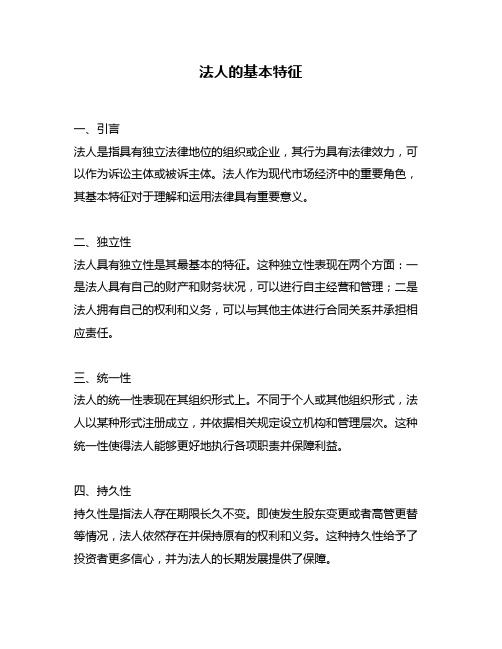 法人的基本特征

一、引言
法人是指具有独立法律地位的组织或企业，其行为具有法律效力，可以作为诉讼主体或被诉主体。法人作为现代市场经济中的重要角色，其基本特征对于理解和运用法律具有重要意义。

二、独立性
法人具有独立性是其最基本的特征。这种独立性表现在两个方面：一是法人具有自己的财产和财务状况，可以进行自主经营和管理；二是法人拥有自己的权利和义务，可以与其他主体进行合同关系并承担相应责任。

三、统一性
法人的统一性表现在其组织形式上。不同于个人或其他组织形式，法人以某种形式注册成立，并依据相关规定设立机构和管理层次。这种统一性使得法人能够更好地执行各项职责并保障利益。

四、持久性
持久性是指法人存在期限长久不变。即使发生股东变更或者高管更替等情况，法人依然存在并保持原有的权利和义务。这种持久性给予了投资者更多信心，并为法人的长期发展提供了保障。